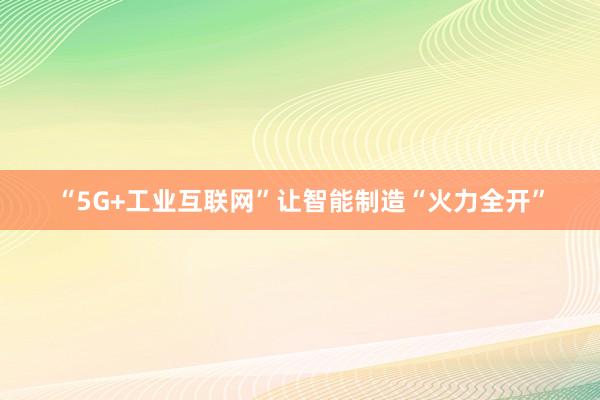 “5G+工业互联网”让智能制造“火力全开”